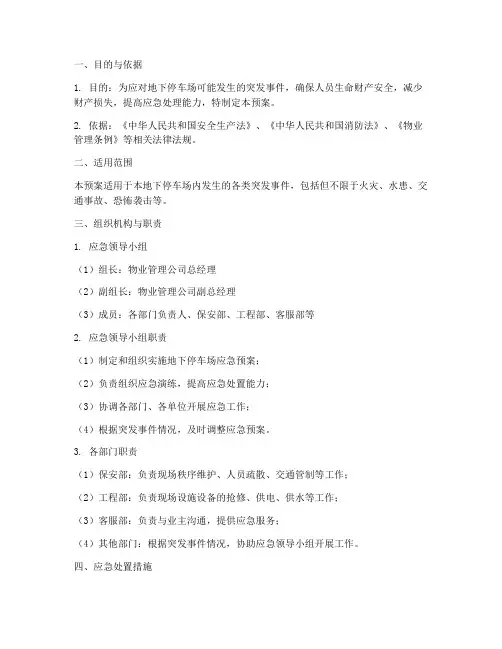 一、目的与依据

1. 目的：为应对地下停车场可能发生的突发事件，确保人员生命财产安全，减少财产损失，提高应急处理能力，特制定本预案。

2. 依据：《中华人民共和国安全生产法》、《中华人民共和国消防法》、《物业管理条例》等相关法律法规。

二、适用范围

本预案适用于本地下停车场内发生的各类突发事件，包括但不限于火灾、水患、交通事故、恐怖袭击等。

三、组织机构与职责

1. 应急领导小组

（1）组长：物业管理公司总经理

（2）副组长：物业管理公司副总经理

（3）成员：各部门负责人、保安部、工程部、客服部等

2. 应急领导小组职责

（1）制定和组织实施地下停车场应急预案；

（2）负责组织应急演练，提高应急处置能力；

（3）协调各部门、各单位开展应急工作；

（4）根据突发事件情况，及时调整应急预案。

3. 各部门职责

（1）保安部：负责现场秩序维护、人员疏散、交通管制等工作；

（2）工程部：负责现场设施设备的抢修、供电、供水等工作；

（3）客服部：负责与业主沟通，提供应急服务；

（4）其他部门：根据突发事件情况，协助应急领导小组开展工作。

四、应急处置措施